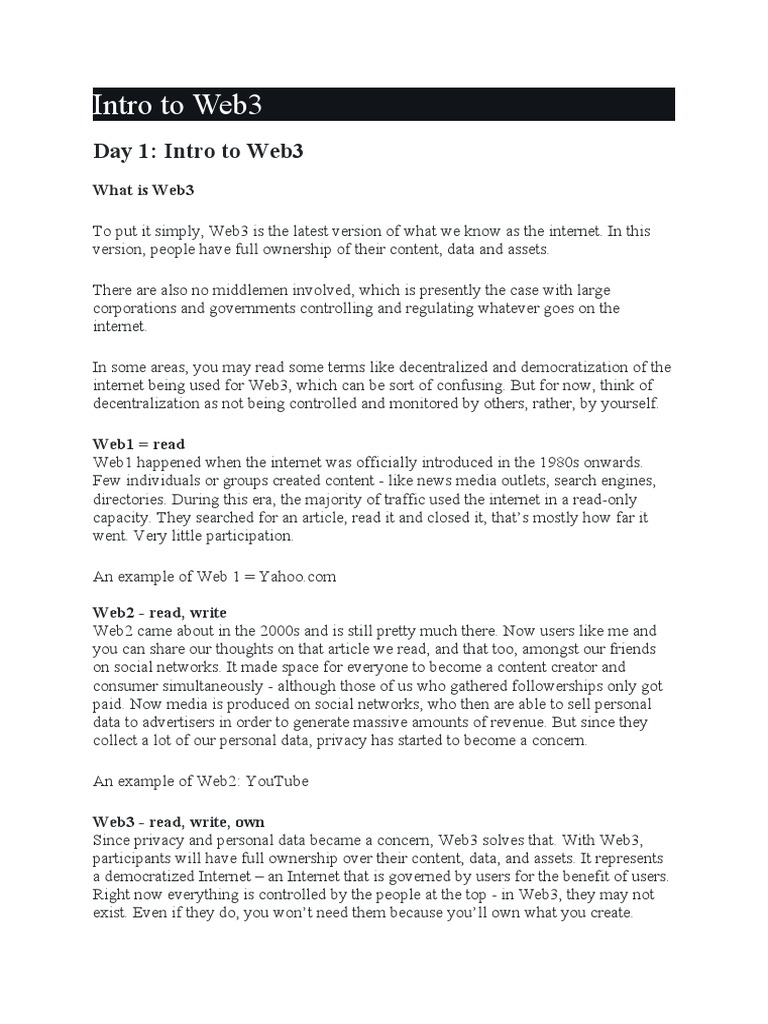 Intro to Web3

Day 1: Intro to Web3

What is Web3

To put it simply, Web3 is the latest version of what we know as the internet. In this version, people have full ownership of their content, data and assets.

There are also no middlemen involved, which is presently the case with large corporations and governments controlling and regulating whatever goes on the internet.

In some areas, you may read some terms like decentralized and democratization of the internet being used for Web3, which can be sort of confusing. But for now, think of decentralization as not being controlled and monitored by others, rather, by yourself.

Web1 = read
Web1 happened when the internet was officially introduced in the 1980s onwards. Few individuals or groups created content - like news media outlets, search engines, directories. During this era, the majority of traffic used the internet in a read-only capacity. They searched for an article, read it and closed it, that's mostly how far it went. Very little participation.

An example of Web 1 = Yahoo.com

Web2 - read, write
Web2 came about in the 2000s and is still pretty much there. Now users like me and you can share our thoughts on that article we read, and that too, amongst our friends on social networks. It made space for everyone to become a content creator and consumer simultaneously - although those of us who gathered followerships only got paid. Now media is produced on social networks, who then are able to sell personal data to advertisers in order to generate massive amounts of revenue. But since they collect a lot of our personal data, privacy has started to become a concern.

An example of Web2: YouTube

Web3 - read, write, own
Since privacy and personal data became a concern, Web3 solves that. With Web3, participants will have full ownership over their content, data, and assets. It represents a democratized Internet – an Internet that is governed by users for the benefit of users. Right now everything is controlled by the people at the top - in Web3, they may not exist. Even if they do, you won't need them because you'll own what you create.